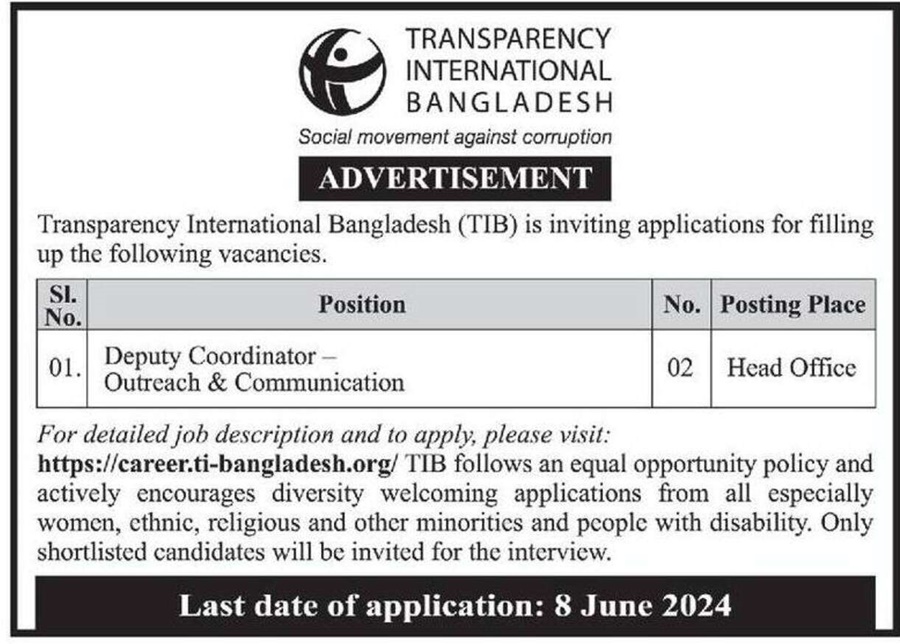 TRANSPARENCY INTERNATIONAL BANGLADESH

Social movement against corruption

ADVERTISEMENT

Transparency International Bangladesh (TIB) is inviting applications for filling up the following vacancies.

| Sl. No. | Position | No. | Posting Place |
|---|---|---|---|
| 01. | Deputy Coordinator – Outreach & Communication | 02 | Head Office |

For detailed job description and to apply, please visit: https://career.ti-bangladesh.org/ TIB follows an equal opportunity policy and actively encourages diversity welcoming applications from all especially women, ethnic, religious and other minorities and people with disability. Only shortlisted candidates will be invited for the interview.

Last date of application: 8 June 2024